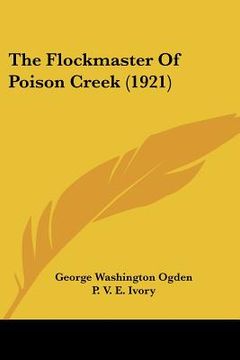 The Flockmaster Of Poison Creek (1921)

George Washington Ogden
P. V. E. Ivory